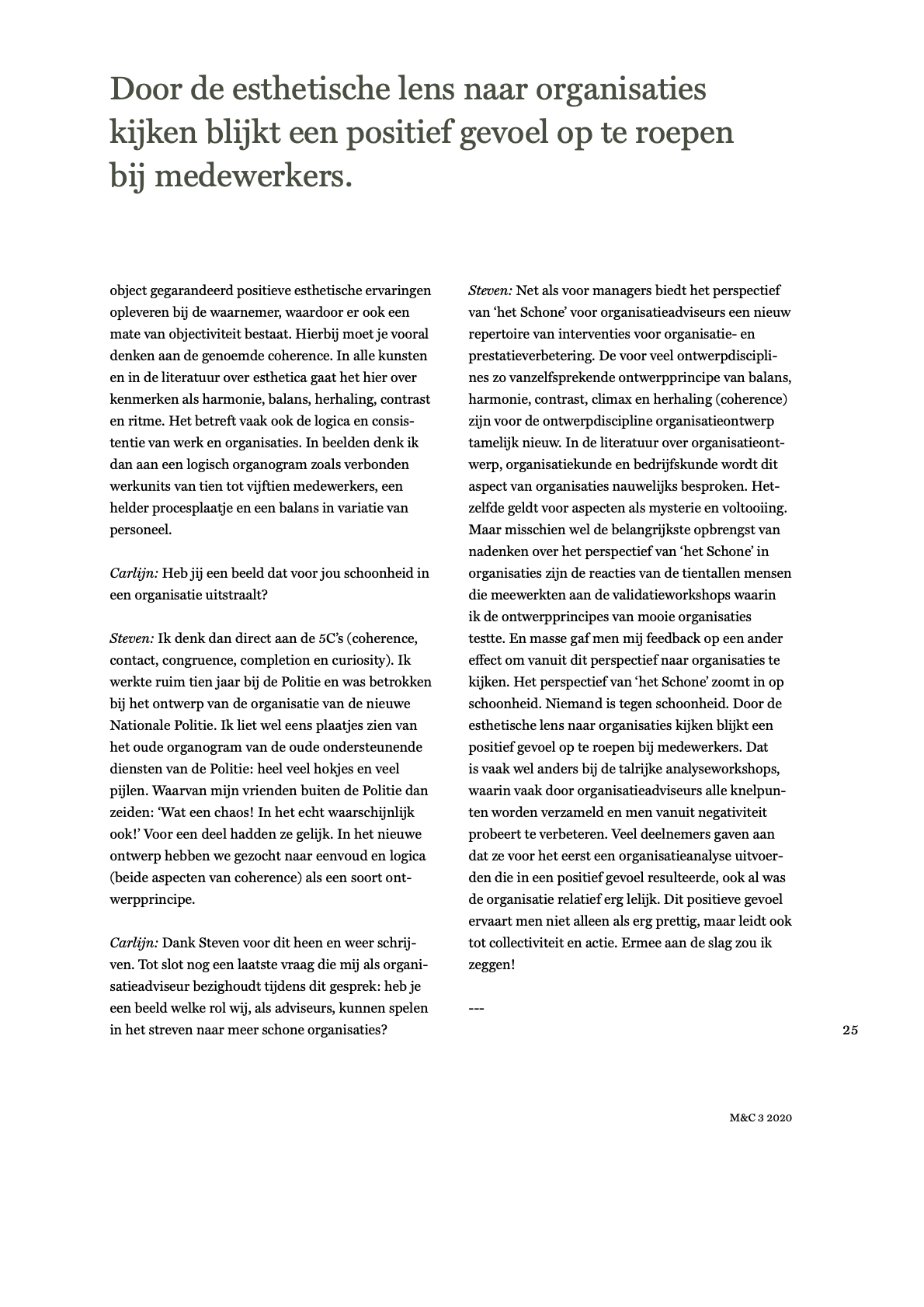 Door de esthetische lens naar organisaties kijken blijkt een positief gevoel op te roepen bij medewerkers.

object gegarandeerd positieve esthetische ervaringen opleveren bij de waarnemer, waardoor er ook een mate van objectiviteit bestaat. Hierbij moet je vooral denken aan de genoemde coherence. In alle kunsten en in de literatuur over esthetica gaat het hier over kenmerken als harmonie, balans, herhaling, contrast en ritme. Het betreft vaak ook de logica en consistentie van werk en organisaties. In beelden denk ik dan aan een logisch organogram zoals verbonden werkunits van tien tot vijftien medewerkers, een helder procesplaatje en een balans in variatie van personeel.

Carlijn: Heb jij een beeld dat voor jou schoonheid in een organisatie uitstraalt?

Steven: Ik denk dan direct aan de 5C's (coherence, contact, congruence, completion en curiosity). Ik werkte ruim tien jaar bij de Politie en was betrokken bij het ontwerp van de organisatie van de nieuwe Nationale Politie. Ik liet wel eens plaatjes zien van het oude organogram van de oude ondersteunende diensten van de Politie: heel veel hokjes en veel pijlen. Waarvan mijn vrienden buiten de Politie dan zeiden: 'Wat een chaos! In het echt waarschijnlijk ook!' Voor een deel hadden ze gelijk. In het nieuwe ontwerp hebben we gezocht naar eenvoud en logica (beide aspecten van coherence) als een soort ontwerpprincipe.

Carlijn: Dank Steven voor dit heen en weer schrijven. Tot slot nog een laatste vraag die mij als organisatieadviseur bezighoudt tijdens dit gesprek: heb je een beeld welke rol wij, als adviseurs, kunnen spelen in het streven naar meer schone organisaties?

Steven: Net als voor managers biedt het perspectief van 'het Schone' voor organisatieadviseurs een nieuw repertoire van interventies voor organisatie- en prestatieverbetering. De voor veel ontwerpdisciplines zo vanzelfsprekende ontwerpprincipe van balans, harmonie, contrast, climax en herhaling (coherence) zijn voor de ontwerpdiscipline organisatieontwerp tamelijk nieuw. In de literatuur over organisatieontwerp, organisatiekunde en bedrijfskunde wordt dit aspect van organisaties nauwelijks besproken. Hetzelfde geldt voor aspecten als mysterie en voltooiing. Maar misschien wel de belangrijkste opbrengst van nadenken over het perspectief van 'het Schone' in organisaties zijn de reacties van de tientallen mensen die meewerkten aan de validatieworkshops waarin ik de ontwerpprincipes van mooie organisaties testte. En masse gaf men mij feedback op een ander effect om vanuit dit perspectief naar organisaties te kijken. Het perspectief van 'het Schone' zoomt in op schoonheid. Niemand is tegen schoonheid. Door de esthetische lens naar organisaties kijken blijkt een positief gevoel op te roepen bij medewerkers. Dat is vaak wel anders bij de talrijke analyseworkshops, waarin vaak door organisatieadviseurs alle knelpunten worden verzameld en men vanuit negativiteit probeert te verbeteren. Veel deelnemers gaven aan dat ze voor het eerst een organisatieanalyse uitvoerden die in een positief gevoel resulteerde, ook al was de organisatie relatief erg lelijk. Dit positieve gevoel ervaart men niet alleen als erg prettig, maar leidt ook tot collectiviteit en actie. Ermee aan de slag zou ik zeggen!

---

25

M&C 3 2020